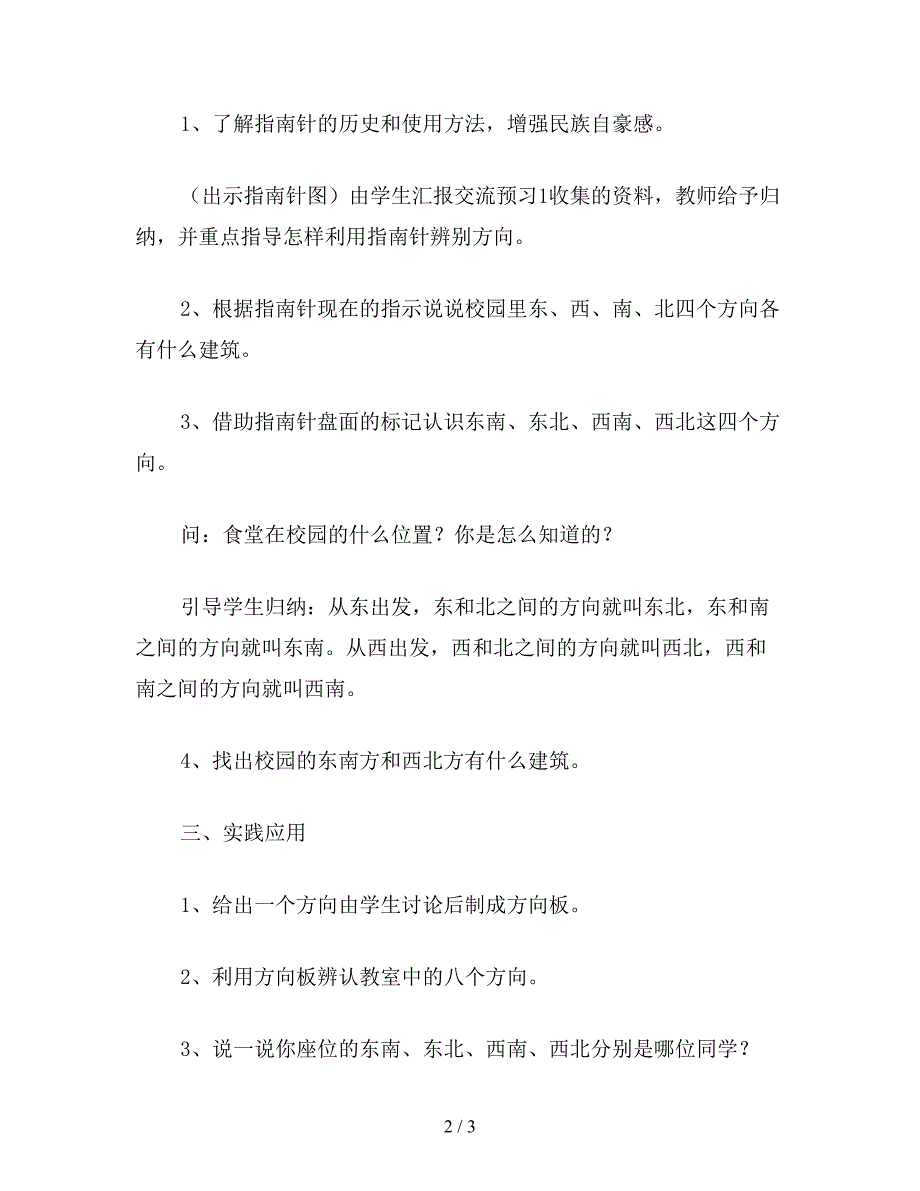 1、了解指南针的历史和使用方法，增强民族自豪感。

（出示指南针图）由学生汇报交流预习1收集的资料，教师给予归纳，并重点指导怎样利用指南针辨别方向。

2、根据指南针现在的指示说说校园里东、西、南、北四个方向各有什么建筑。

3、借助指南针盘面的标记认识东南、东北、西南、西北这四个方向。

问：食堂在校园的什么位置？你是怎么知道的？

引导学生归纳：从东出发，东和北之间的方向就叫东北，东和南之间的方向就叫东南。从西出发，西和北之间的方向就叫西北，西和南之间的方向就叫西南。

4、找出校园的东南方和西北方有什么建筑。

三、实践应用

1、给出一个方向由学生讨论后制成方向板。

2、利用方向板辨认教室中的八个方向。

3、说一说你座位的东南、东北、西南、西北分别是哪位同学？

2 / 3